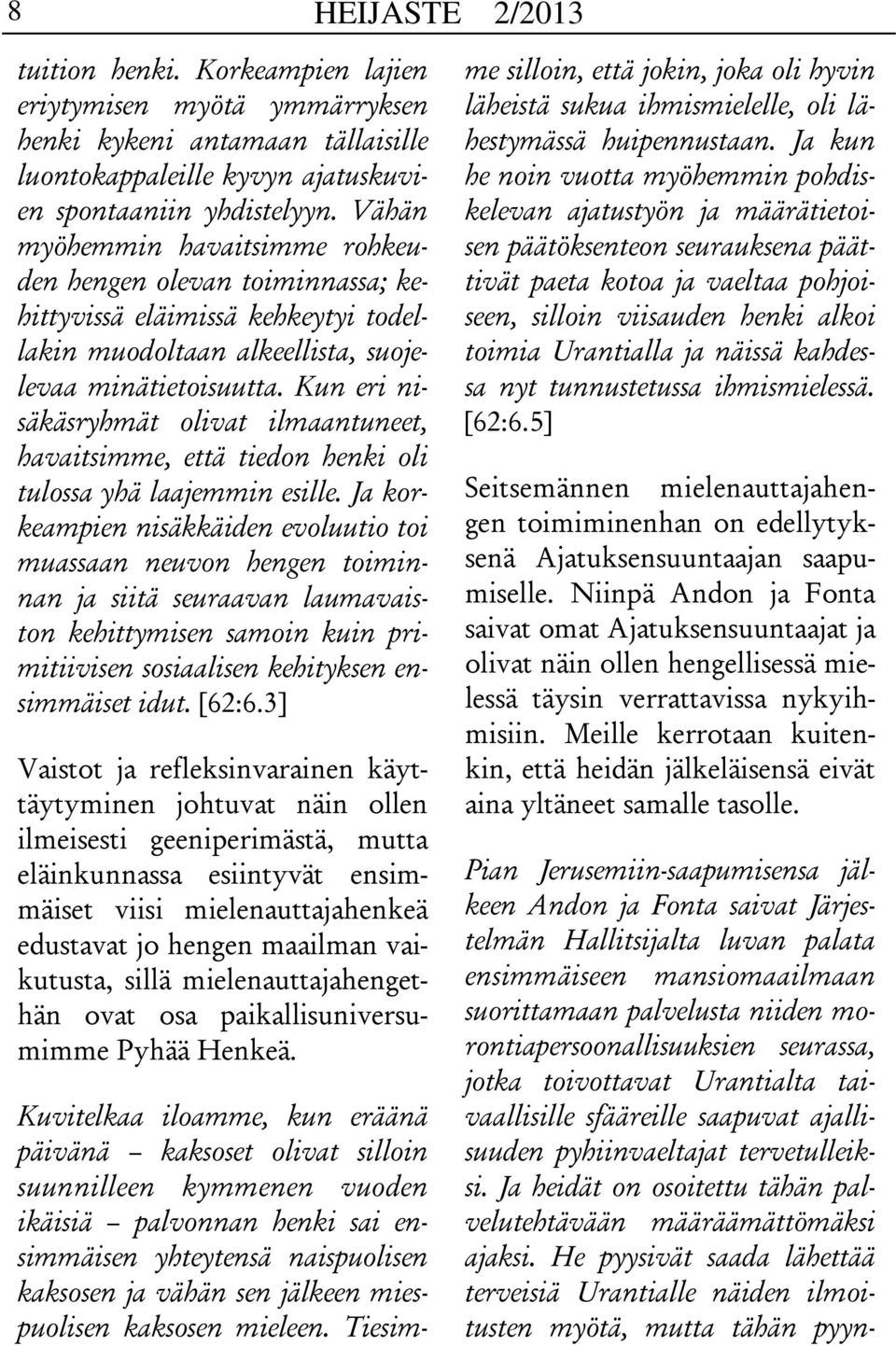 8 HEIJASTE 2/2013

tuition henki. Korkeampien lajien eriytymisen myötä ymmärryksen henki kykeni antamaan tällaisille luontokappaleille kyvyn ajatuskuvien spontaaniin yhdistelyyn. Vähän myöhemmin havaitsimme rohkeuden hengen olevan toiminnassa; kehittyvissä eläimissä kehkeytyi todellakin muodoltaan alkeellista, suojelevaa minätietoisuutta. Kun eri nisäkäsryhmät olivat ilmaantuneet, havaitsimme, että tiedon henki oli tulossa yhä laajemmin esille. Ja korkeampien nisäkkäiden evoluutio toi muassaan neuvon hengen toiminnan ja siitä seuraavan laumavaiston kehittymisen samoin kuin primitiivisen sosiaalisen kehityksen ensimmäiset idut. [62:6.3]

Vaistot ja refleksinvarainen käyttäytyminen johtuvat näin ollen ilmeisesti geeniperimästä, mutta eläinkunnassa esiintyvät ensimmäiset viisi mielenauttajahenkeä edustavat jo hengen maailman vaikutusta, sillä mielenauttajahengethän ovat osa paikallisuniversumimme Pyhää Henkeä.

Kuvitelkaa iloamme, kun eräänä päivänä – kaksoset olivat silloin suunnilleen kymmenen vuoden ikäisiä – palvonnan henki sai ensimmäisen yhteytensä naispuolisen kaksosen ja vähän sen jälkeen miespuolisen kaksosen mieleen. Tiesimme silloin, että jokin, joka oli hyvin läheistä sukua ihmismielelle, oli lähestymässä huipennustaan. Ja kun he noin vuotta myöhemmin pohdiskelevan ajatustyön ja määrätietoisen päätöksenteon seurauksena päättivät paeta kotoa ja vaeltaa pohjoiseen, silloin viisauden henki alkoi toimia Urantialla ja näissä kahdessa nyt tunnustetussa ihmismielessä. [62:6.5]

Seitsemännen mielenauttajahengen toimiminenhan on edellytyksenä Ajatuksensuuntaajan saapumiselle. Niinpä Andon ja Fonta saivat omat Ajatuksensuuntaajat ja olivat näin ollen hengellisessä mielessä täysin verrattavissa nykyihmisiin. Meille kerrotaan kuitenkin, että heidän jälkeläisensä eivät aina yltäneet samalle tasolle.

Pian Jerusemiin-saapumisensa jälkeen Andon ja Fonta saivat Järjestelmän Hallitsijalta luvan palata ensimmäiseen mansiomaailmaan suorittamaan palvelusta niiden morontiapersoonallisuuksien seurassa, jotka toivottavat Urantialta taivaallisille sfääreille saapuvat ajallisuuden pyhiinvaeltajat tervetulleiksi. Ja heidät on osoitettu tähän palvelutehtävään määräämättömäksi ajaksi. He pyysivät saada lähettää terveisiä Urantialle näiden ilmoitusten myötä, mutta tähän pyyn-